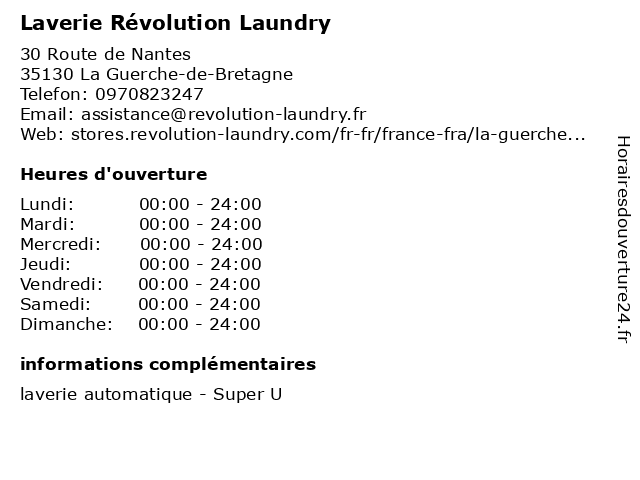 Laverie Révolution Laundry

30 Route de Nantes
35130 La Guerche-de-Bretagne
Telefon: 0970823247
Email: assistance@revolution-laundry.fr
Web: stores.revolution-laundry.com/fr-fr/france-fra/la-guerche...

Heures d'ouverture

Lundi: 00:00 - 24:00
Mardi: 00:00 - 24:00
Mercredi: 00:00 - 24:00
Jeudi: 00:00 - 24:00
Vendredi: 00:00 - 24:00
Samedi: 00:00 - 24:00
Dimanche: 00:00 - 24:00

informations complémentaires

laverie automatique - Super U

Horairesdouverture24.fr